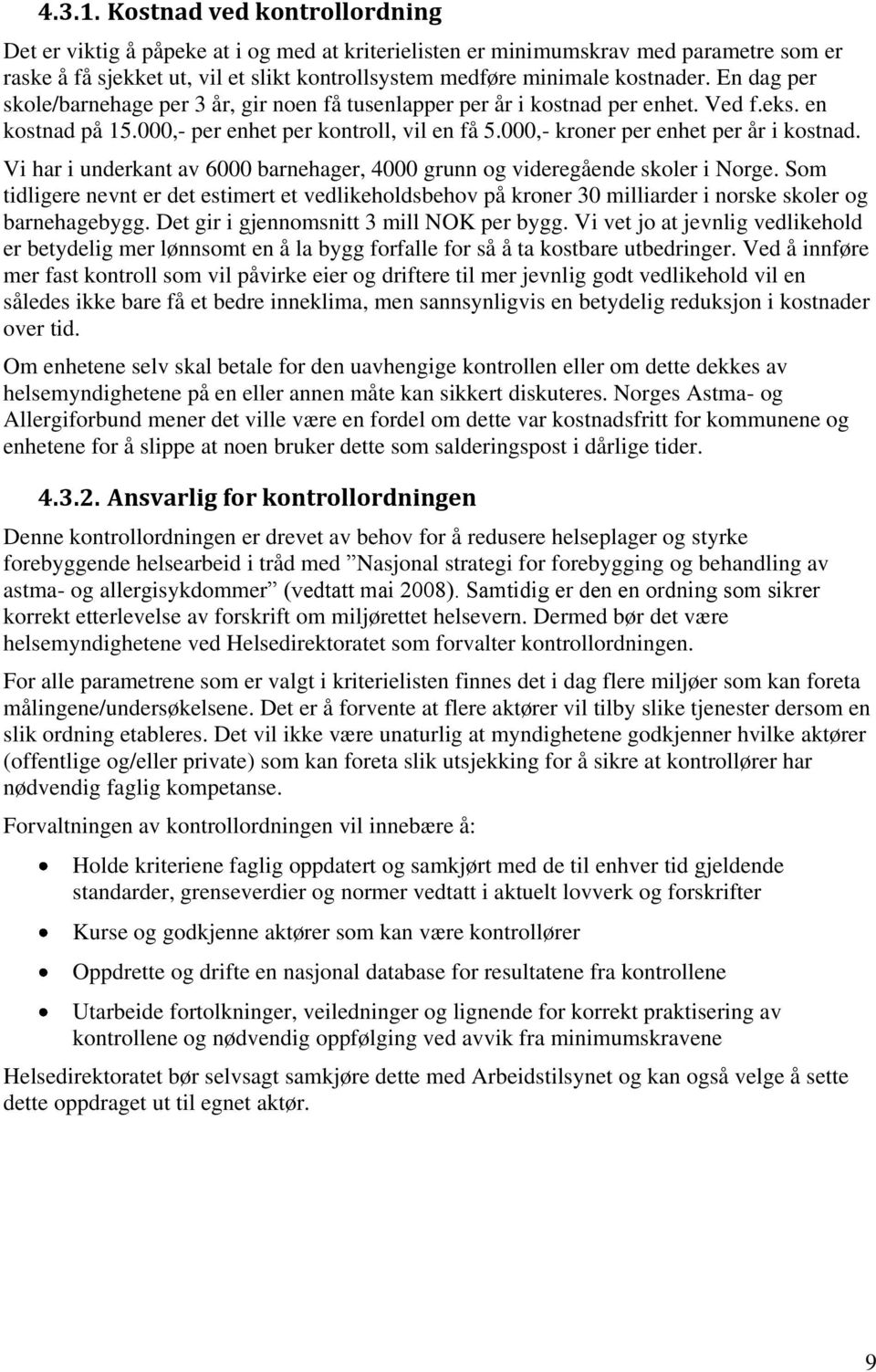 4.3.1. Kostnad ved kontrollordning

Det er viktig å påpeke at i og med at kriterielisten er minimumskrav med parametre som er raske å få sjekket ut, vil et slikt kontrollsystem medføre minimale kostnader. En dag per skole/barnehage per 3 år, gir noen få tusenlapper per år i kostnad per enhet. Ved f.eks. en kostnad på 15.000,- per enhet per kontroll, vil en få 5.000,- kroner per enhet per år i kostnad.

Vi har i underkant av 6000 barnehager, 4000 grunn og videregående skoler i Norge. Som tidligere nevnt er det estimert et vedlikeholdsbehov på kroner 30 milliarder i norske skoler og barnehagebygg. Det gir i gjennomsnitt 3 mill NOK per bygg. Vi vet jo at jevnlig vedlikehold er betydelig mer lønnsomt en å la bygg forfalle for så å ta kostbare utbedringer. Ved å innføre mer fast kontroll som vil påvirke eier og driftere til mer jevnlig godt vedlikehold vil en således ikke bare få et bedre inneklima, men sannsynligvis en betydelig reduksjon i kostnader over tid.

Om enhetene selv skal betale for den uavhengige kontrollen eller om dette dekkes av helsemyndighetene på en eller annen måte kan sikkert diskuteres. Norges Astma- og Allergiforbund mener det ville være en fordel om dette var kostnadsfritt for kommunene og enhetene for å slippe at noen bruker dette som salderingspost i dårlige tider.

4.3.2. Ansvarlig for kontrollordningen

Denne kontrollordningen er drevet av behov for å redusere helseplager og styrke forebyggende helsearbeid i tråd med ”Nasjonal strategi for forebygging og behandling av astma- og allergisykdommer” (vedtatt mai 2008). Samtidig er den en ordning som sikrer korrekt etterlevelse av forskrift om miljørettet helsevern. Dermed bør det være helsemyndighetene ved Helsedirektoratet som forvalter kontrollordningen.

For alle parametrene som er valgt i kriterielisten finnes det i dag flere miljøer som kan foreta målingene/undersøkelsene. Det er å forvente at flere aktører vil tilby slike tjenester dersom en slik ordning etableres. Det vil ikke være unaturlig at myndighetene godkjenner hvilke aktører (offentlige og/eller private) som kan foreta slik utsjekking for å sikre at kontrollører har nødvendig faglig kompetanse.

Forvaltningen av kontrollordningen vil innebære å:

• Holde kriteriene faglig oppdatert og samkjørt med de til enhver tid gjeldende standarder, grenseverdier og normer vedtatt i aktuelt lovverk og forskrifter

• Kurse og godkjenne aktører som kan være kontrollører

• Oppdrette og drifte en nasjonal database for resultatene fra kontrollene

• Utarbeide fortolkninger, veiledninger og lignende for korrekt praktisering av kontrollene og nødvendig oppfølging ved avvik fra minimumskravene

Helsedirektoratet bør selvsagt samkjøre dette med Arbeidstilsynet og kan også velge å sette dette oppdraget ut til egnet aktør.

9